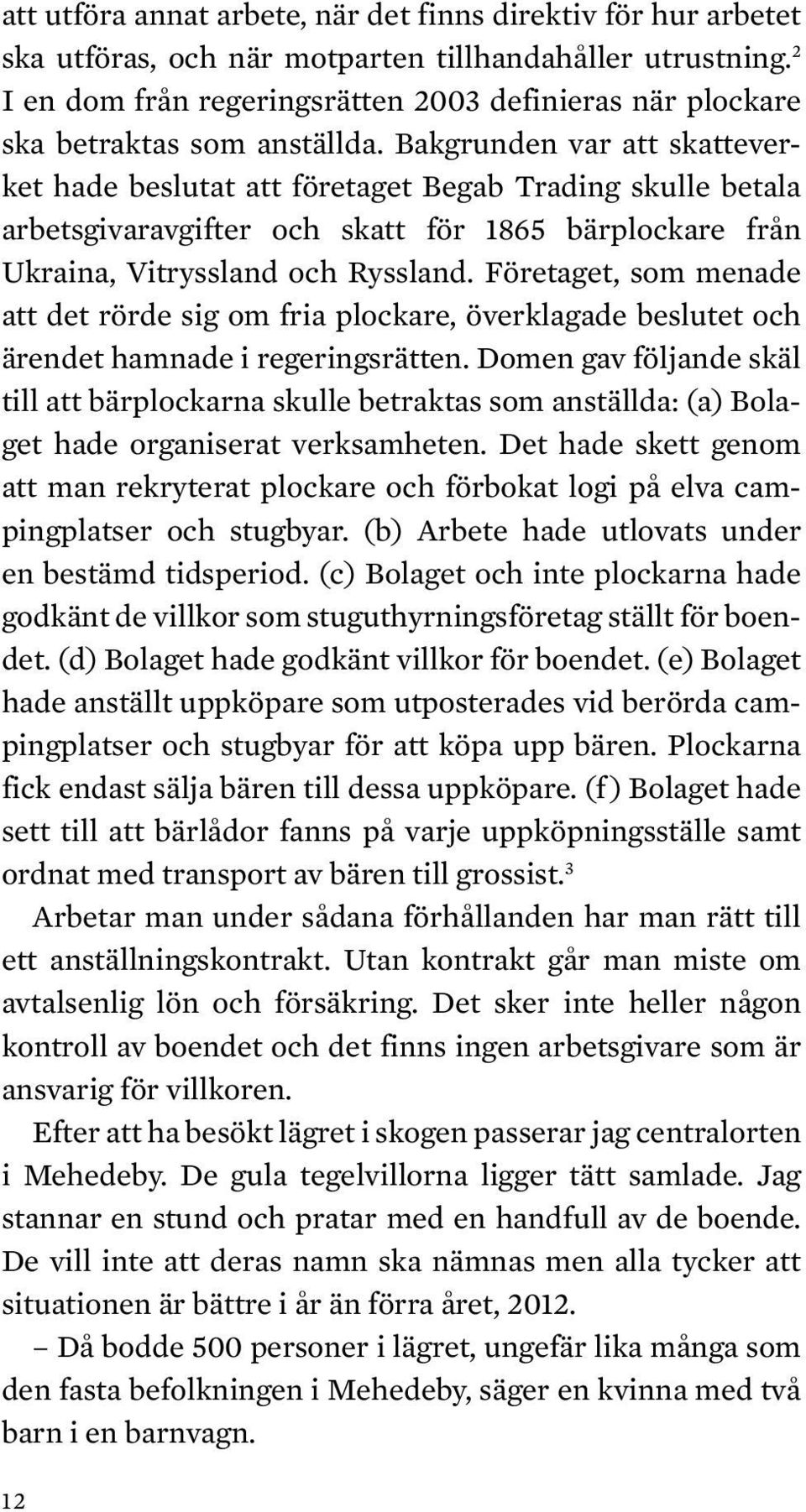 att utföra annat arbete, när det finns direktiv för hur arbetet ska utföras, och när motparten tillhandahåller utrustning.$^2$ I en dom från regeringsrätten 2003 definieras när plockare ska betraktas som anställda. Bakgrunden var att skatteverket hade beslutat att företaget Begab Trading skulle betala arbetsgivaravgifter och skatt för 1865 bärplockare från Ukraina, Vitryssland och Ryssland. Företaget, som menade att det rörde sig om fria plockare, överklagade beslutet och ärendet hamnade i regeringsrätten. Domen gav följande skäl till att bärplockarna skulle betraktas som anställda: (a) Bolaget hade organiserat verksamheten. Det hade skett genom att man rekryterat plockare och förbokat logi på elva campingplatser och stugbyar. (b) Arbete hade utlovats under en bestämd tidsperiod. (c) Bolaget och inte plockarna hade godkänt de villkor som stuguthyrningsföretag ställt för boendet. (d) Bolaget hade godkänt villkor för boendet. (e) Bolaget hade anställt uppköpare som utposterades vid berörda campingplatser och stugbyar för att köpa upp bären. Plockarna fick endast sälja bären till dessa uppköpare. (f) Bolaget hade sett till att bärlådor fanns på varje uppköpningsställe samt ordnat med transport av bären till grossist.$^3$

Arbetar man under sådana förhållanden har man rätt till ett anställningskontrakt. Utan kontrakt går man miste om avtalsenlig lön och försäkring. Det sker inte heller någon kontroll av boendet och det finns ingen arbetsgivare som är ansvarig för villkoren.

Efter att ha besökt lägret i skogen passerar jag centralorten i Mehedeby. De gula tegelvillorna ligger tätt samlade. Jag stannar en stund och pratar med en handfull av de boende. De vill inte att deras namn ska nämnas men alla tycker att situationen är bättre i år än förra året, 2012.

– Då bodde 500 personer i lägret, ungefär lika många som den fasta befolkningen i Mehedeby, säger en kvinna med två barn i en barnvagn.

12